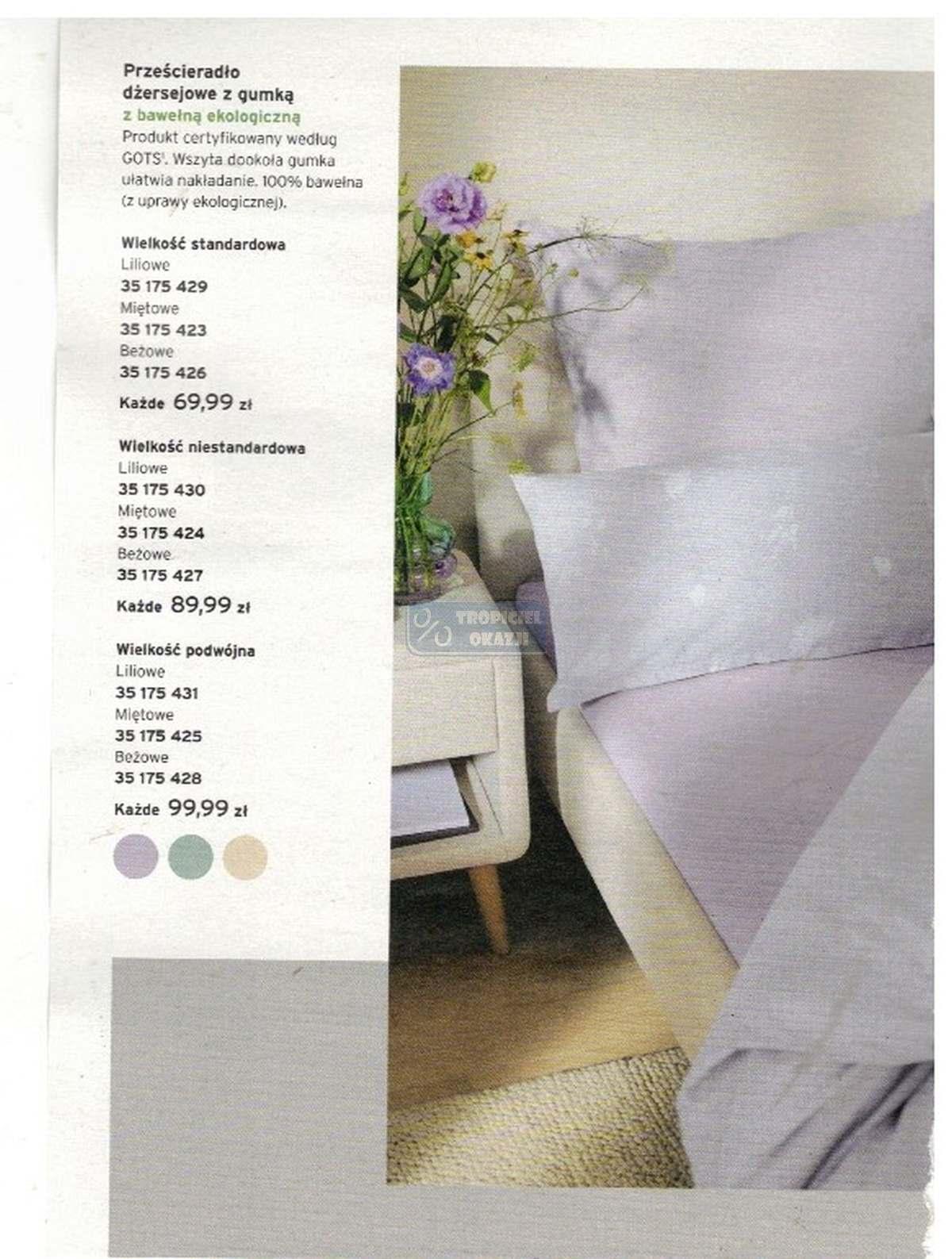 Prześcieradło dżersejowe z gumką
z bawełną ekologiczną
Produkt certyfikowany według GOTS¹. Wszyta dookoła gumka ułatwia nakładanie. 100% bawełna (z uprawy ekologicznej).

Wielkość standardowa
Liliowe
35 175 429
Miętowe
35 175 423
Beżowe
35 175 426
Każde 69,99 zł

Wielkość niestandardowa
Liliowe
35 175 430
Miętowe
35 175 424
Beżowe
35 175 427
Każde 89,99 zł

Wielkość podwójna
Liliowe
35 175 431
Miętowe
35 175 425
Beżowe
35 175 428
Każde 99,99 zł

TROPICIEL OKAZJI